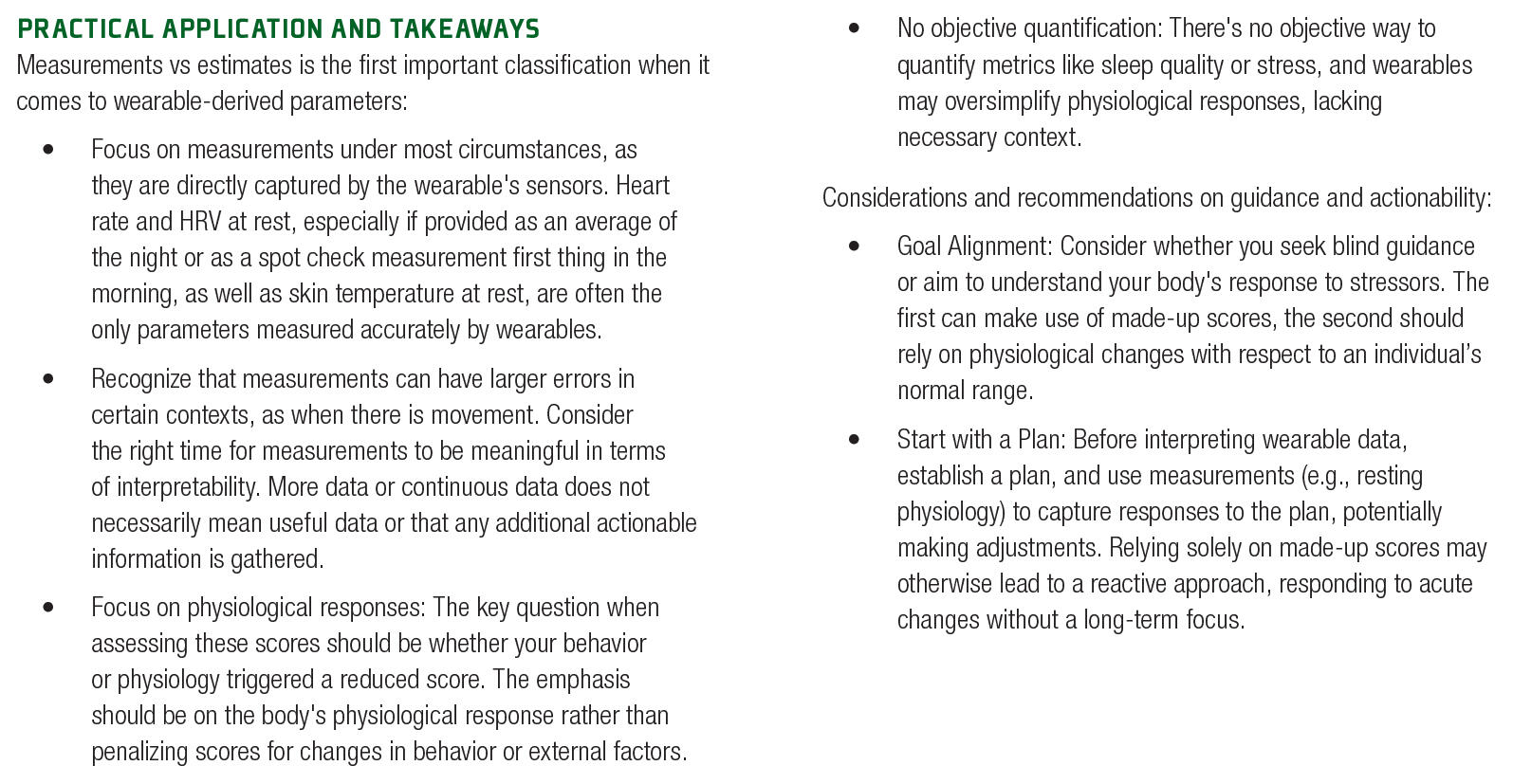 PRACTICAL APPLICATION AND TAKEAWAYS

Measurements vs estimates is the first important classification when it comes to wearable-derived parameters:

• Focus on measurements under most circumstances, as they are directly captured by the wearable's sensors. Heart rate and HRV at rest, especially if provided as an average of the night or as a spot check measurement first thing in the morning, as well as skin temperature at rest, are often the only parameters measured accurately by wearables.

• Recognize that measurements can have larger errors in certain contexts, as when there is movement. Consider the right time for measurements to be meaningful in terms of interpretability. More data or continuous data does not necessarily mean useful data or that any additional actionable information is gathered.

• Focus on physiological responses: The key question when assessing these scores should be whether your behavior or physiology triggered a reduced score. The emphasis should be on the body's physiological response rather than penalizing scores for changes in behavior or external factors.

• No objective quantification: There's no objective way to quantify metrics like sleep quality or stress, and wearables may oversimplify physiological responses, lacking necessary context.

Considerations and recommendations on guidance and actionability:

• Goal Alignment: Consider whether you seek blind guidance or aim to understand your body's response to stressors. The first can make use of made-up scores, the second should rely on physiological changes with respect to an individual's normal range.

• Start with a Plan: Before interpreting wearable data, establish a plan, and use measurements (e.g., resting physiology) to capture responses to the plan, potentially making adjustments. Relying solely on made-up scores may otherwise lead to a reactive approach, responding to acute changes without a long-term focus.